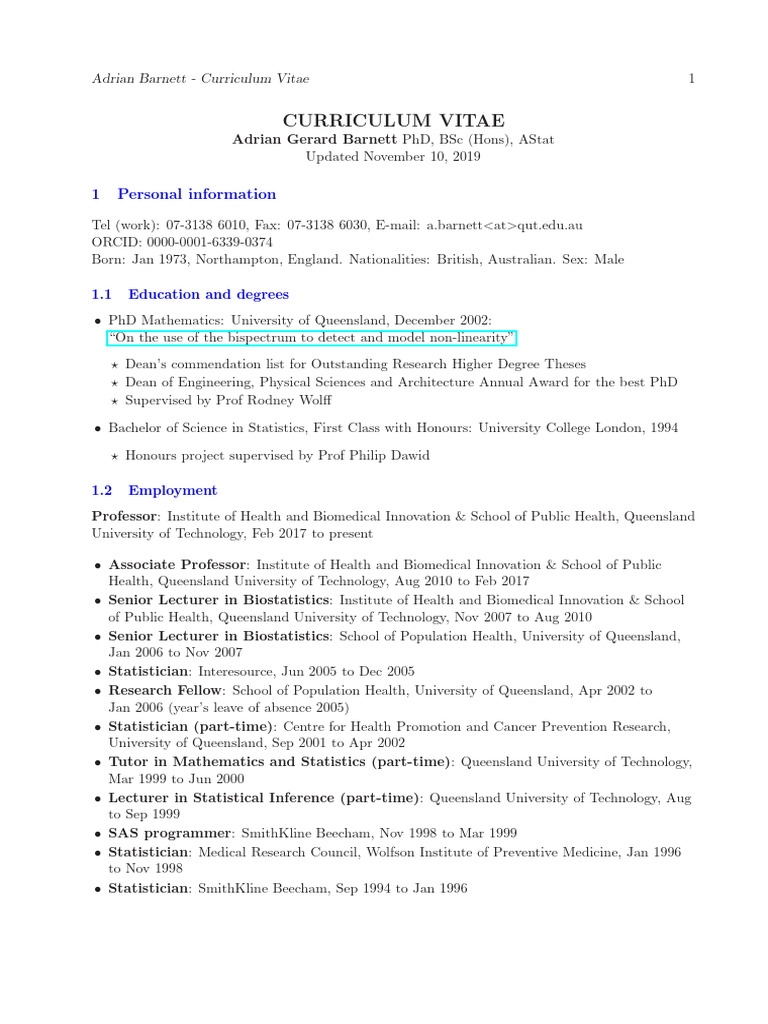 Adrian Barnett - Curriculum Vitae 1

CURRICULUM VITAE

Adrian Gerard Barnett PhD, BSc (Hons), AStat
Updated November 10, 2019

1 Personal information

Tel (work): 07-3138 6010, Fax: 07-3138 6030, E-mail: a.barnett<at>qut.edu.au
ORCID: 0000-0001-6339-0374
Born: Jan 1973, Northampton, England. Nationalities: British, Australian. Sex: Male

1.1 Education and degrees

• PhD Mathematics: University of Queensland, December 2002:
"On the use of the bispectrum to detect and model non-linearity"
⋆ Dean's commendation list for Outstanding Research Higher Degree Theses
⋆ Dean of Engineering, Physical Sciences and Architecture Annual Award for the best PhD
⋆ Supervised by Prof Rodney Wolff

• Bachelor of Science in Statistics, First Class with Honours: University College London, 1994
⋆ Honours project supervised by Prof Philip Dawid

1.2 Employment

Professor: Institute of Health and Biomedical Innovation & School of Public Health, Queensland University of Technology, Feb 2017 to present

• Associate Professor: Institute of Health and Biomedical Innovation & School of Public Health, Queensland University of Technology, Aug 2010 to Feb 2017
• Senior Lecturer in Biostatistics: Institute of Health and Biomedical Innovation & School of Public Health, Queensland University of Technology, Nov 2007 to Aug 2010
• Senior Lecturer in Biostatistics: School of Population Health, University of Queensland, Jan 2006 to Nov 2007
• Statistician: Interesource, Jun 2005 to Dec 2005
• Research Fellow: School of Population Health, University of Queensland, Apr 2002 to Jan 2006 (year's leave of absence 2005)
• Statistician (part-time): Centre for Health Promotion and Cancer Prevention Research, University of Queensland, Sep 2001 to Apr 2002
• Tutor in Mathematics and Statistics (part-time): Queensland University of Technology, Mar 1999 to Jun 2000
• Lecturer in Statistical Inference (part-time): Queensland University of Technology, Aug to Sep 1999
• SAS programmer: SmithKline Beecham, Nov 1998 to Mar 1999
• Statistician: Medical Research Council, Wolfson Institute of Preventive Medicine, Jan 1996 to Nov 1998
• Statistician: SmithKline Beecham, Sep 1994 to Jan 1996